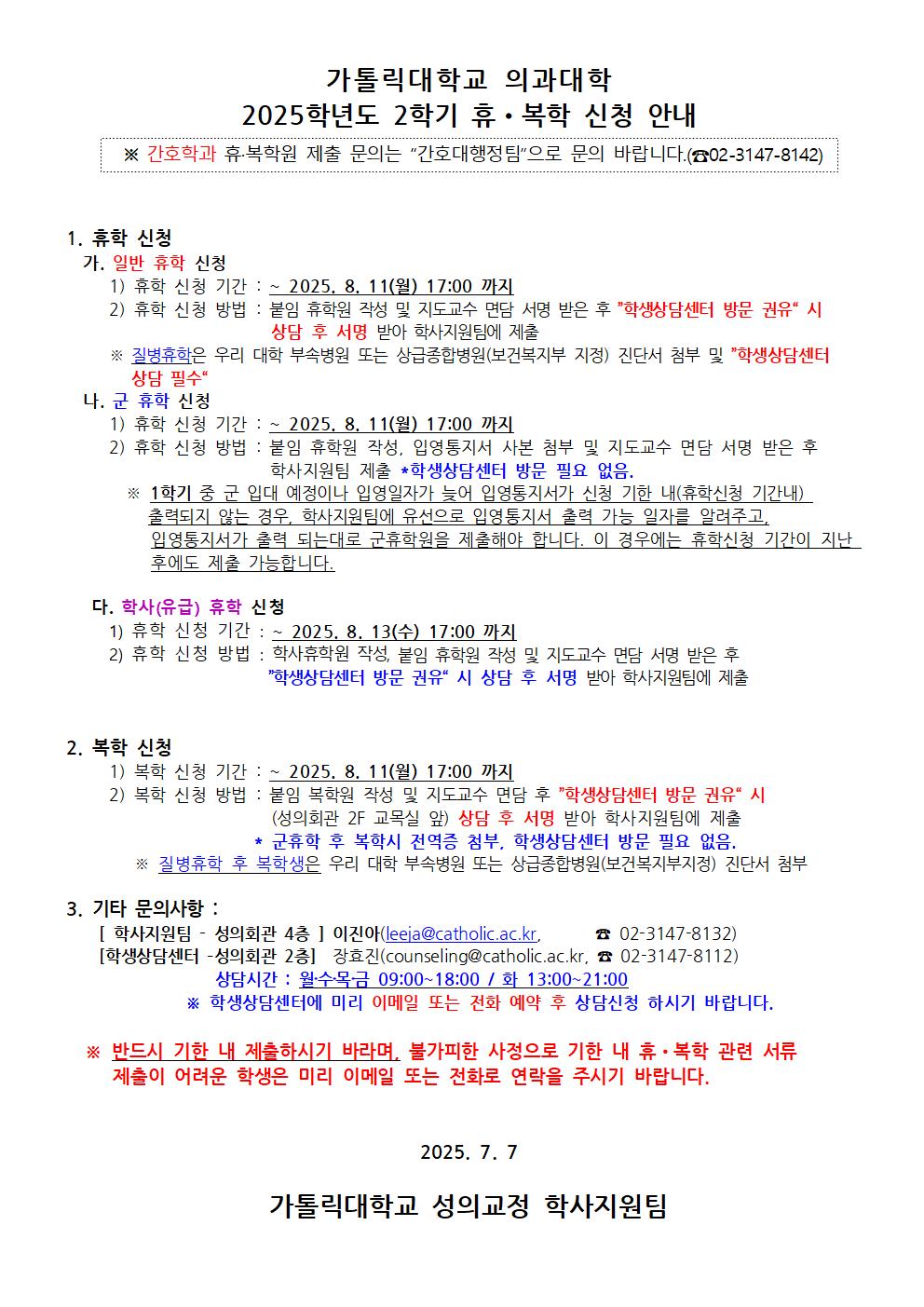 가톨릭대학교 의과대학
2025학년도 2학기 휴·복학 신청 안내

※ 간호학과 휴·복학원 제출 문의는 "간호대행정팀"으로 문의 바랍니다.(☎02-3147-8142)

1. 휴학 신청
가. 일반 휴학 신청
1) 휴학 신청 기간 : ~ 2025. 8. 11(월) 17:00 까지
2) 휴학 신청 방법 : 붙임 휴학원 작성 및 지도교수 면담 서명 받은 후 "학생상담센터 방문 권유" 시 상담 후 서명 받아 학사지원팀에 제출
※ 질병휴학은 우리 대학 부속병원 또는 상급종합병원(보건복지부 지정) 진단서 첨부 및 "학생상담센터 상담 필수"

나. 군 휴학 신청
1) 휴학 신청 기간 : ~ 2025. 8. 11(월) 17:00 까지
2) 휴학 신청 방법 : 붙임 휴학원 작성, 입영통지서 사본 첨부 및 지도교수 면담 서명 받은 후 학사지원팀 제출 *학생상담센터 방문 필요 없음.
※ 1학기 중 군 입대 예정이나 입영일자가 늦어 입영통지서가 신청 기한 내(휴학신청 기간내) 출력되지 않는 경우, 학사지원팀에 유선으로 입영통지서 출력 가능 일자를 알려주고, 입영통지서가 출력 되는대로 군휴학원을 제출해야 합니다. 이 경우에는 휴학신청 기간이 지난 후에도 제출 가능합니다.

다. 학사(유급) 휴학 신청
1) 휴학 신청 기간 : ~ 2025. 8. 13(수) 17:00 까지
2) 휴학 신청 방법 : 학사휴학원 작성, 붙임 휴학원 작성 및 지도교수 면담 서명 받은 후 "학생상담센터 방문 권유" 시 상담 후 서명 받아 학사지원팀에 제출

2. 복학 신청
1) 복학 신청 기간 : ~ 2025. 8. 11(월) 17:00 까지
2) 복학 신청 방법 : 붙임 복학원 작성 및 지도교수 면담 후 "학생상담센터 방문 권유" 시 (성의회관 2F 교목실 앞) 상담 후 서명 받아 학사지원팀에 제출
* 군휴학 후 복학시 전역증 첨부, 학생상담센터 방문 필요 없음.
※ 질병휴학 후 복학생은 우리 대학 부속병원 또는 상급종합병원(보건복지부지정) 진단서 첨부

3. 기타 문의사항 :
[ 학사지원팀 - 성의회관 4층 ] 이진아(leeja@catholic.ac.kr, ☎ 02-3147-8132)
[학생상담센터 -성의회관 2층] 장효진(counseling@catholic.ac.kr, ☎ 02-3147-8112)
상담시간 : 월·수·목·금 09:00~18:00 / 화 13:00~21:00
※ 학생상담센터에 미리 이메일 또는 전화 예약 후 상담신청 하시기 바랍니다.

※ 반드시 기한 내 제출하시기 바라며, 불가피한 사정으로 기한 내 휴·복학 관련 서류 제출이 어려운 학생은 미리 이메일 또는 전화로 연락을 주시기 바랍니다.

2025. 7. 7

가톨릭대학교 성의교정 학사지원팀